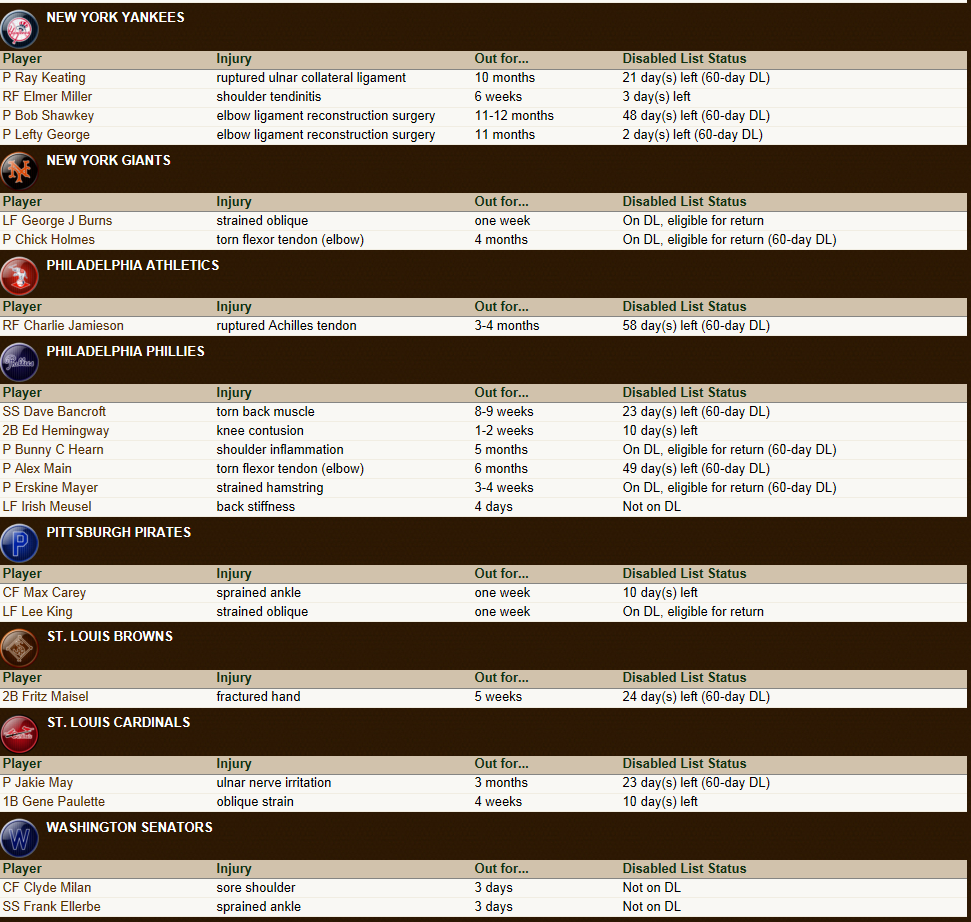 NEW YORK YANKEES

| Player | Injury | Out for... | Disabled List Status |
|---|---|---|---|
| P Ray Keating | ruptured ulnar collateral ligament | 10 months | 21 day(s) left (60-day DL) |
| RF Elmer Miller | shoulder tendinitis | 6 weeks | 3 day(s) left |
| P Bob Shawkey | elbow ligament reconstruction surgery | 11-12 months | 48 day(s) left (60-day DL) |
| P Lefty George | elbow ligament reconstruction surgery | 11 months | 2 day(s) left (60-day DL) |

NEW YORK GIANTS

| Player | Injury | Out for... | Disabled List Status |
|---|---|---|---|
| LF George J Burns | strained oblique | one week | On DL, eligible for return |
| P Chick Holmes | torn flexor tendon (elbow) | 4 months | On DL, eligible for return (60-day DL) |

PHILADELPHIA ATHLETICS

| Player | Injury | Out for... | Disabled List Status |
|---|---|---|---|
| RF Charlie Jamieson | ruptured Achilles tendon | 3-4 months | 58 day(s) left (60-day DL) |

PHILADELPHIA PHILLIES

| Player | Injury | Out for... | Disabled List Status |
|---|---|---|---|
| SS Dave Bancroft | torn back muscle | 8-9 weeks | 23 day(s) left (60-day DL) |
| 2B Ed Hemingway | knee contusion | 1-2 weeks | 10 day(s) left |
| P Bunny C Hearn | shoulder inflammation | 5 months | On DL, eligible for return (60-day DL) |
| P Alex Main | torn flexor tendon (elbow) | 6 months | 49 day(s) left (60-day DL) |
| P Erskine Mayer | strained hamstring | 3-4 weeks | On DL, eligible for return (60-day DL) |
| LF Irish Meusel | back stiffness | 4 days | Not on DL |

PITTSBURGH PIRATES

| Player | Injury | Out for... | Disabled List Status |
|---|---|---|---|
| CF Max Carey | sprained ankle | one week | 10 day(s) left |
| LF Lee King | strained oblique | one week | On DL, eligible for return |

ST. LOUIS BROWNS

| Player | Injury | Out for... | Disabled List Status |
|---|---|---|---|
| 2B Fritz Maisel | fractured hand | 5 weeks | 24 day(s) left (60-day DL) |

ST. LOUIS CARDINALS

| Player | Injury | Out for... | Disabled List Status |
|---|---|---|---|
| P Jakie May | ulnar nerve irritation | 3 months | 23 day(s) left (60-day DL) |
| 1B Gene Paulette | oblique strain | 4 weeks | 10 day(s) left |

WASHINGTON SENATORS

| Player | Injury | Out for... | Disabled List Status |
|---|---|---|---|
| CF Clyde Milan | sore shoulder | 3 days | Not on DL |
| SS Frank Ellerbe | sprained ankle | 3 days | Not on DL |